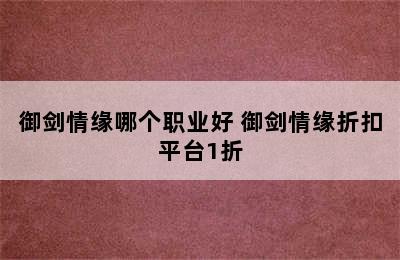 御剑情缘哪个职业好 御剑情缘折扣平台1折